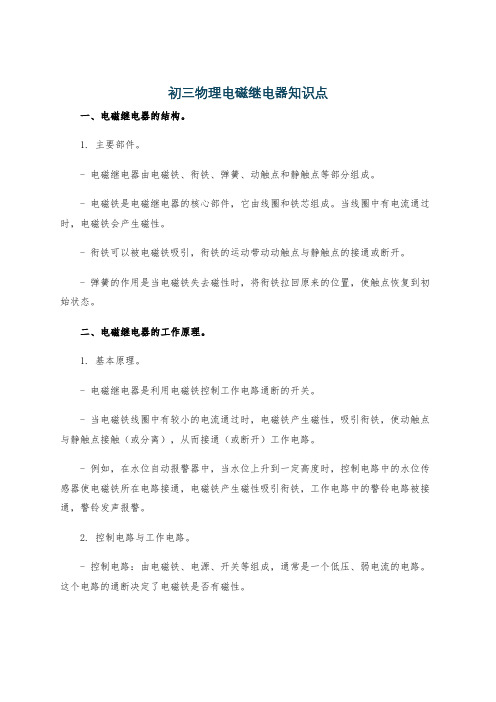 初三物理电磁继电器知识点

一、电磁继电器的结构。

1. 主要部件。

- 电磁继电器由电磁铁、衔铁、弹簧、动触点和静触点等部分组成。

- 电磁铁是电磁继电器的核心部件，它由线圈和铁芯组成。当线圈中有电流通过时，电磁铁会产生磁性。

- 衔铁可以被电磁铁吸引，衔铁的运动带动动触点与静触点的接通或断开。

- 弹簧的作用是当电磁铁失去磁性时，将衔铁拉回原来的位置，使触点恢复到初始状态。

二、电磁继电器的工作原理。

1. 基本原理。

- 电磁继电器是利用电磁铁控制工作电路通断的开关。

- 当电磁铁线圈中有较小的电流通过时，电磁铁产生磁性，吸引衔铁，使动触点与静触点接触（或分离），从而接通（或断开）工作电路。

- 例如，在水位自动报警器中，当水位上升到一定高度时，控制电路中的水位传感器使电磁铁所在电路接通，电磁铁产生磁性吸引衔铁，工作电路中的警铃电路被接通，警铃发声报警。

2. 控制电路与工作电路。

- 控制电路：由电磁铁、电源、开关等组成，通常是一个低压、弱电流的电路。这个电路的通断决定了电磁铁是否有磁性。